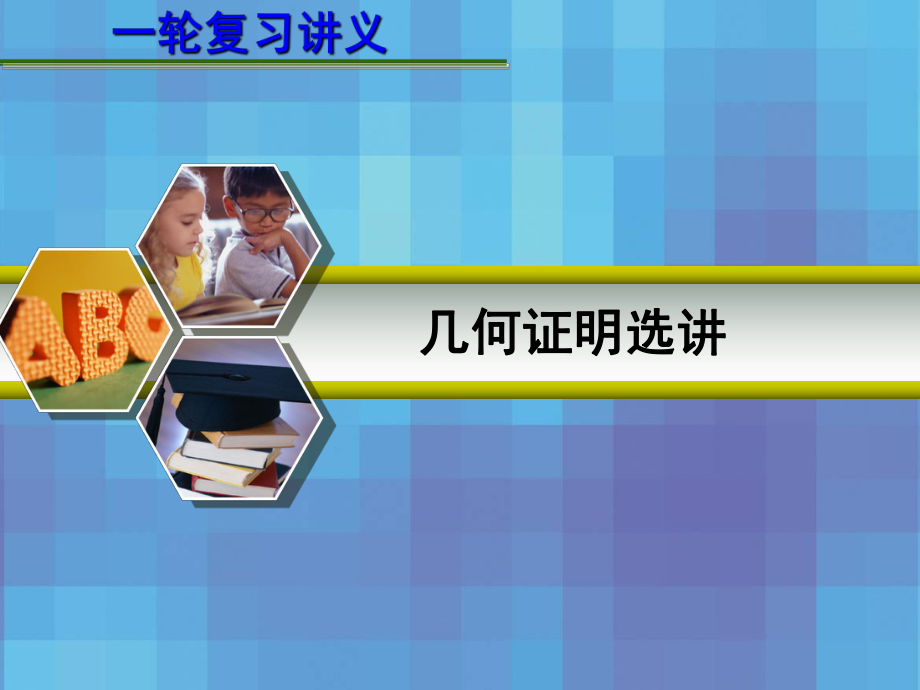 一轮复习讲义

ABC

几何证明选讲